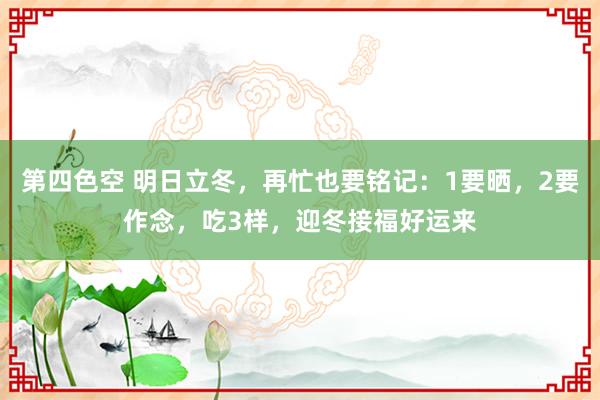 第四色空 明日立冬，再忙也要铭记：1要晒，2要作念，吃3样，迎冬接福好运来